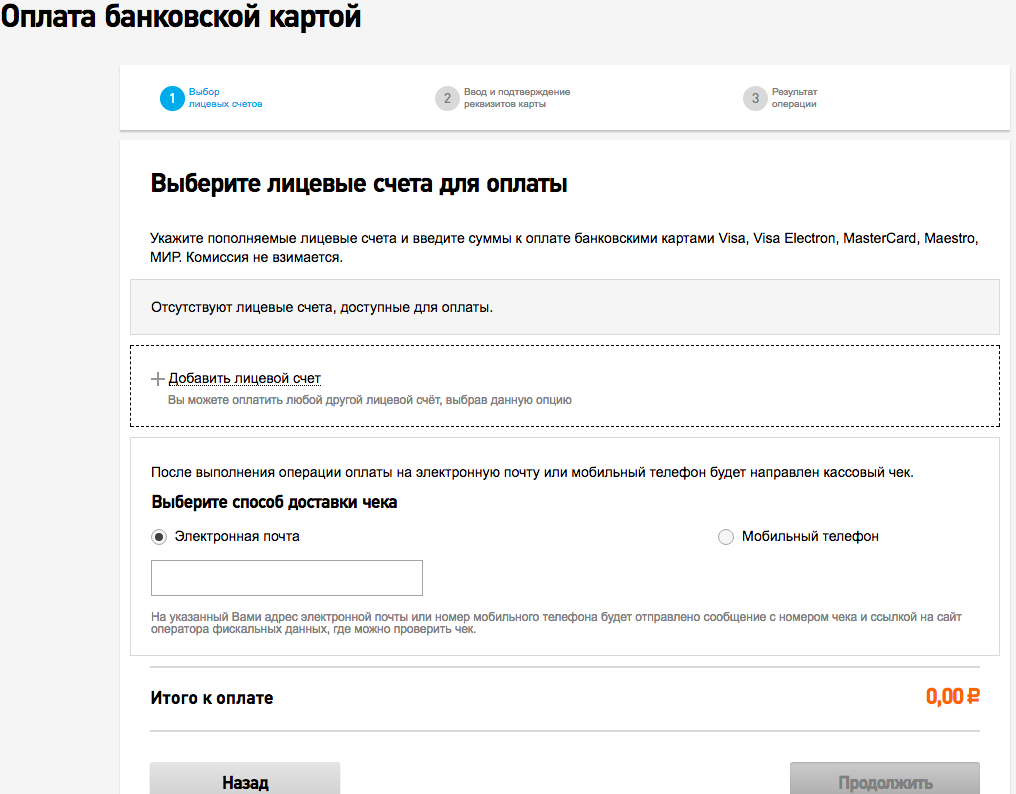 Оплата банковской картой

1 Выбор лицевых счетов

2 Ввод и подтверждение реквизитов карты

3 Результат операции

Выберите лицевые счета для оплаты

Укажите пополняемые лицевые счета и введите суммы к оплате банковскими картами Visa, Visa Electron, MasterCard, Maestro, МИР. Комиссия не взимается.

Отсутствуют лицевые счета, доступные для оплаты.

+ Добавить лицевой счет

Вы можете оплатить любой другой лицевой счёт, выбрав данную опцию

После выполнения операции оплаты на электронную почту или мобильный телефон будет направлен кассовый чек.

Выберите способ доставки чека

Электронная почта

Мобильный телефон

На указанный Вами адрес электронной почты или номер мобильного телефона будет отправлено сообщение с номером чека и ссылкой на сайт оператора фискальных данных, где можно проверить чек.

Итого к оплате

0,00 ₽

Назад

Продолжить